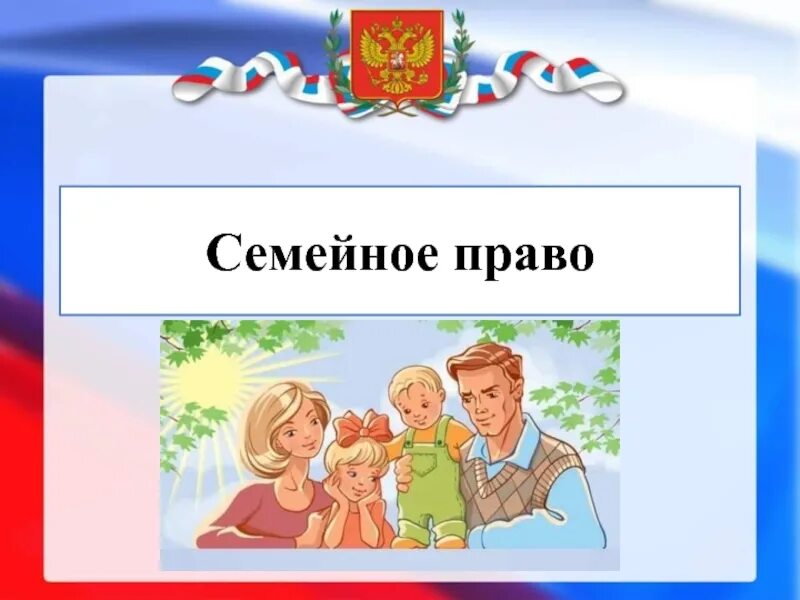 Семейное право